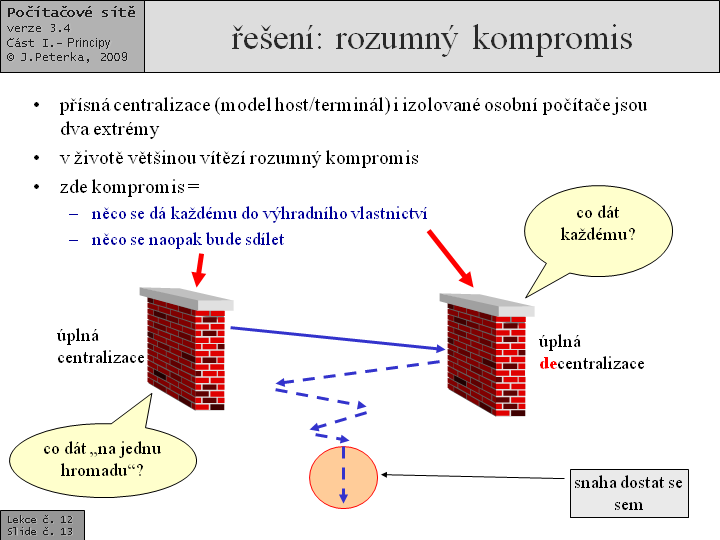 Počítačové sítě
verze 3.4
Část I.– Principy
© J.Peterka, 2009

řešení: rozumný kompromis

• přísná centralizace (model host/terminál) i izolované osobní počítače jsou dva extrémy
• v životě většinou vítězí rozumný kompromis
• zde kompromis =
– něco se dá každému do výhradního vlastnictví
– něco se naopak bude sdílet

co dát každému?

úplná centralizace

úplná decentralizace

co dát „na jednu hromadu“?

snaha dostat se sem

Lekce č. 12
Slide č. 13